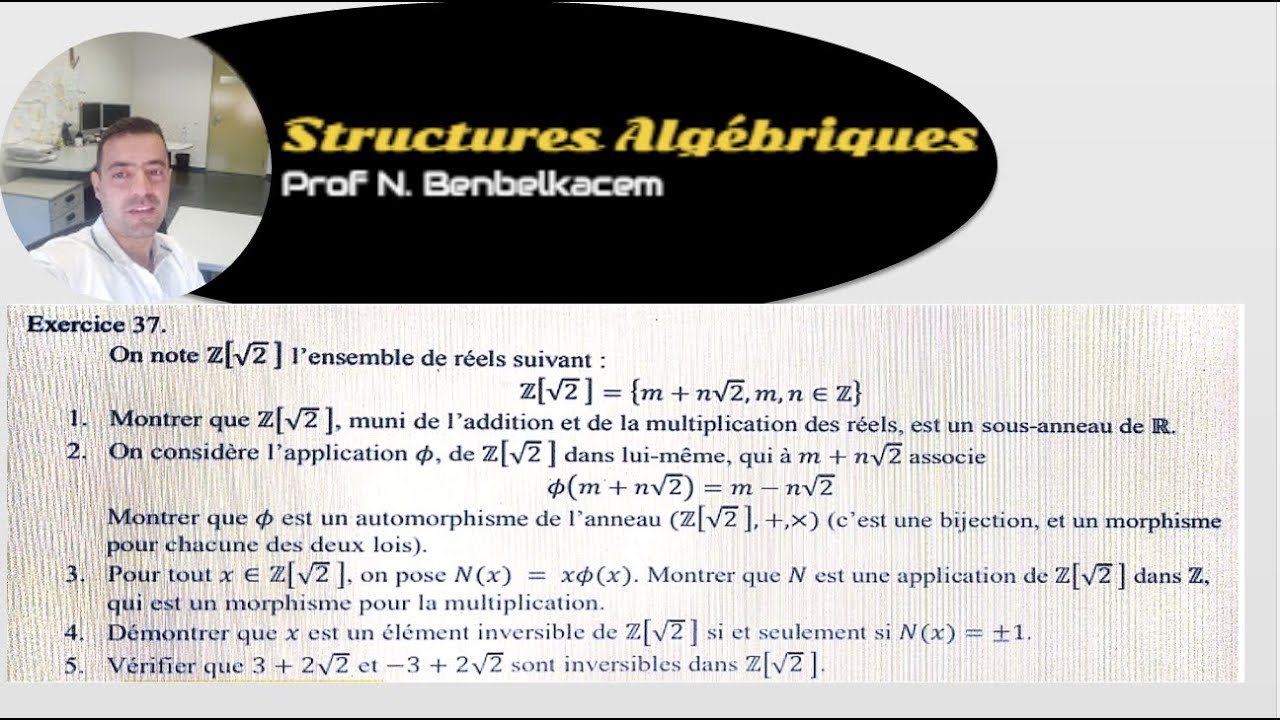 Structures Algébriques
Prof N. Benbelkacem

Exercice 37.

On note $\mathbb{Z}[\sqrt{2}]$ l'ensemble de réels suivant :

$\mathbb{Z}[\sqrt{2}] = \{m + n\sqrt{2}, m, n \in \mathbb{Z}\}$

1. Montrer que $\mathbb{Z}[\sqrt{2}]$, muni de l'addition et de la multiplication des réels, est un sous-anneau de $\mathbb{R}$.

2. On considère l'application $\phi$, de $\mathbb{Z}[\sqrt{2}]$ dans lui-même, qui à $m + n\sqrt{2}$ associe

$\phi(m + n\sqrt{2}) = m - n\sqrt{2}$

Montrer que $\phi$ est un automorphisme de l'anneau $(\mathbb{Z}[\sqrt{2}], +, \times)$ (c'est une bijection, et un morphisme pour chacune des deux lois).

3. Pour tout $x \in \mathbb{Z}[\sqrt{2}]$, on pose $N(x) = x\phi(x)$. Montrer que $N$ est une application de $\mathbb{Z}[\sqrt{2}]$ dans $\mathbb{Z}$, qui est un morphisme pour la multiplication.

4. Démontrer que $x$ est un élément inversible de $\mathbb{Z}[\sqrt{2}]$ si et seulement si $N(x) = \pm 1$.

5. Vérifier que $3 + 2\sqrt{2}$ et $-3 + 2\sqrt{2}$ sont inversibles dans $\mathbb{Z}[\sqrt{2}]$.